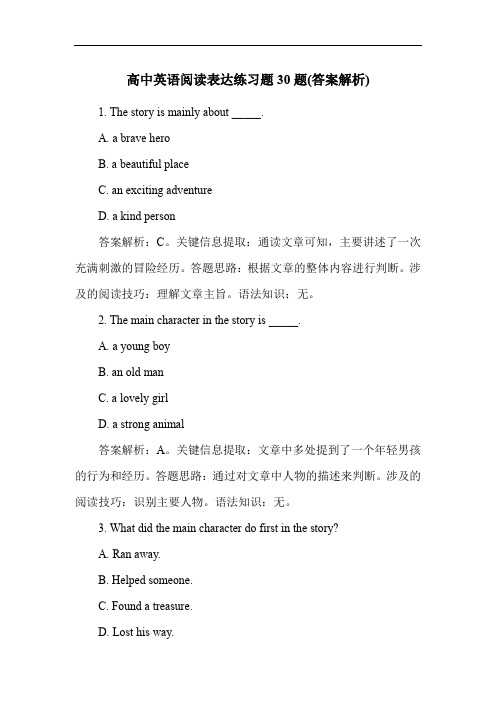 高中英语阅读表达练习题 30 题(答案解析)

1. The story is mainly about _____.

A. a brave hero

B. a beautiful place

C. an exciting adventure

D. a kind person

答案解析：C。关键信息提取：通读文章可知，主要讲述了一次充满刺激的冒险经历。答题思路：根据文章的整体内容进行判断。涉及的阅读技巧：理解文章主旨。语法知识：无。

2. The main character in the story is _____.

A. a young boy

B. an old man

C. a lovely girl

D. a strong animal

答案解析：A。关键信息提取：文章中多处提到了一个年轻男孩的行为和经历。答题思路：通过对文章中人物的描述来判断。涉及的阅读技巧：识别主要人物。语法知识：无。

3. What did the main character do first in the story?

A. Ran away.

B. Helped someone.

C. Found a treasure.

D. Lost his way.